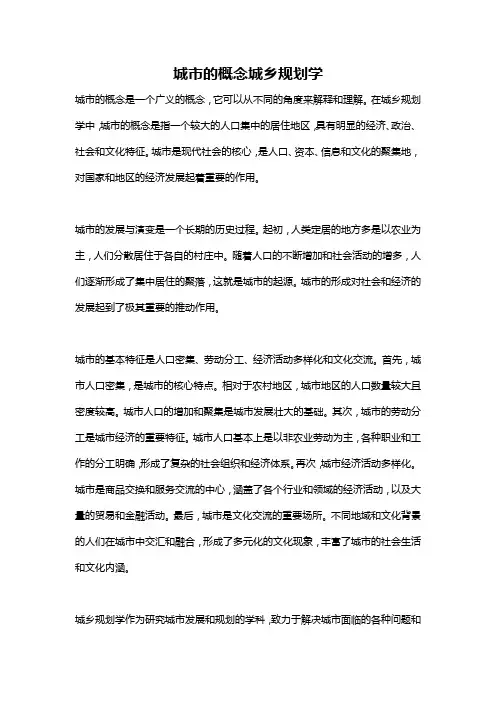 城市的概念城乡规划学

城市的概念是一个广义的概念，它可以从不同的角度来解释和理解。在城乡规划学中，城市的概念是指一个较大的人口集中的居住地区，具有明显的经济、政治、社会和文化特征。城市是现代社会的核心，是人口、资本、信息和文化的聚集地，对国家和地区的经济发展起着重要的作用。

城市的发展与演变是一个长期的历史过程。起初，人类定居的地方多是以农业为主，人们分散居住于各自的村庄中。随着人口的不断增加和社会活动的增多，人们逐渐形成了集中居住的聚落，这就是城市的起源。城市的形成对社会和经济的发展起到了极其重要的推动作用。

城市的基本特征是人口密集、劳动分工、经济活动多样化和文化交流。首先，城市人口密集，是城市的核心特点。相对于农村地区，城市地区的人口数量较大且密度较高。城市人口的增加和聚集是城市发展壮大的基础。其次，城市的劳动分工是城市经济的重要特征。城市人口基本上是以非农业劳动为主，各种职业和工作的分工明确，形成了复杂的社会组织和经济体系。再次，城市经济活动多样化。城市是商品交换和服务交流的中心，涵盖了各个行业和领域的经济活动，以及大量的贸易和金融活动。最后，城市是文化交流的重要场所。不同地域和文化背景的人们在城市中交汇和融合，形成了多元化的文化现象，丰富了城市的社会生活和文化内涵。

城乡规划学作为研究城市发展和规划的学科，致力于解决城市面临的各种问题和